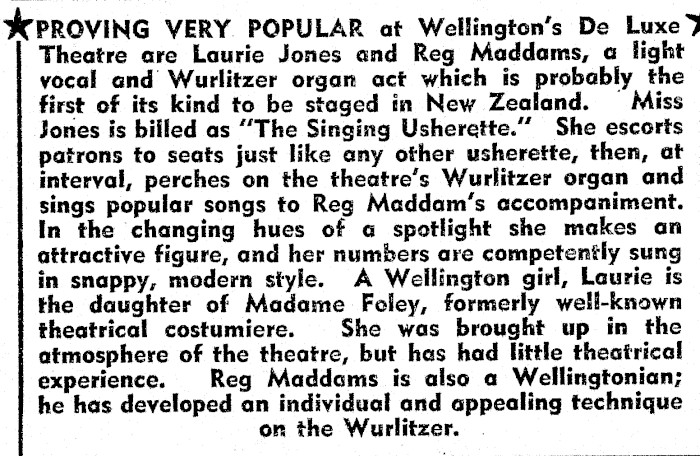 ★PROVING VERY POPULAR at Wellington's De Luxe Theatre are Laurie Jones and Reg Maddams, a light vocal and Wurlitzer organ act which is probably the first of its kind to be staged in New Zealand. Miss Jones is billed as "The Singing Usherette." She escorts patrons to seats just like any other usherette, then, at interval, perches on the theatre's Wurlitzer organ and sings popular songs to Reg Maddam's accompaniment. In the changing hues of a spotlight she makes an attractive figure, and her numbers are competently sung in snappy, modern style. A Wellington girl, Laurie is the daughter of Madame Foley, formerly well-known theatrical costumiere. She was brought up in the atmosphere of the theatre, but has had little theatrical experience. Reg Maddams is also a Wellingtonian; he has developed an individual and appealing technique on the Wurlitzer.